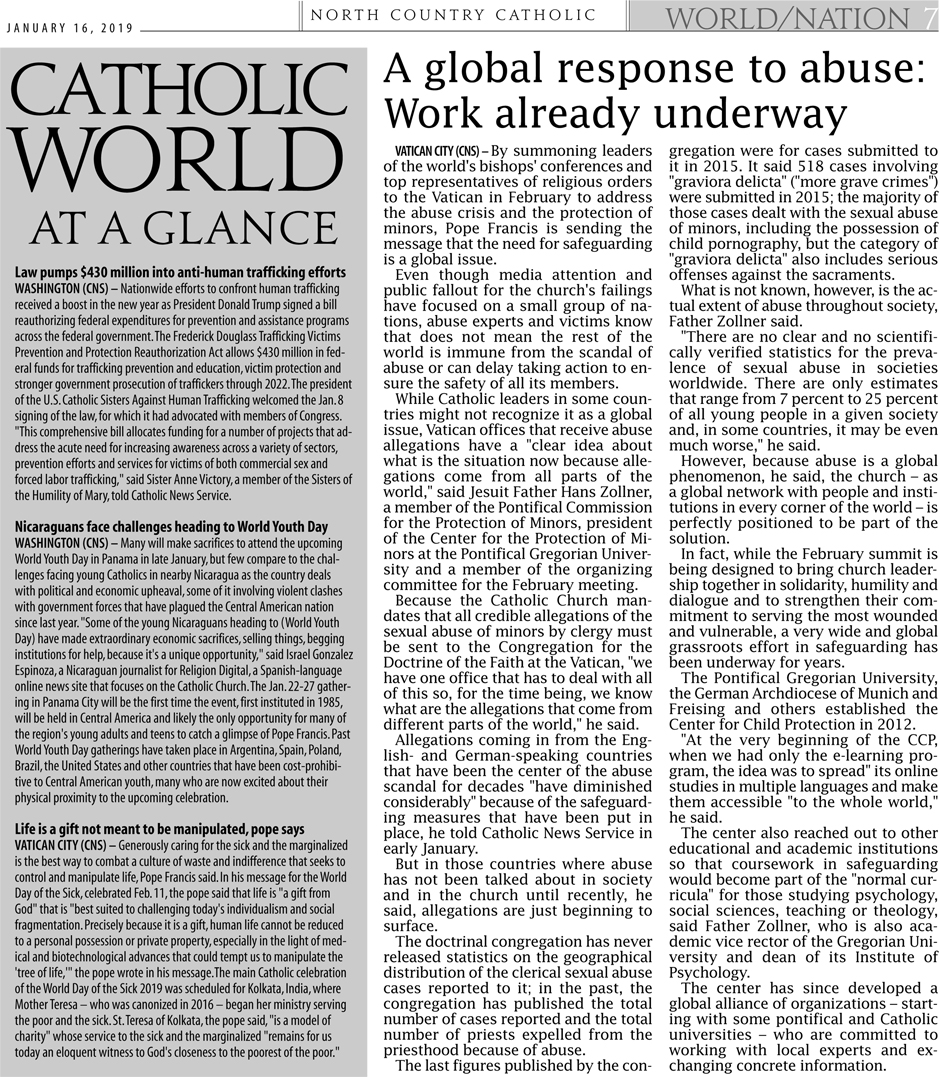 JANUARY 16, 2019

NORTH COUNTRY CATHOLIC

WORLD/NATION 7

CATHOLIC WORLD AT A GLANCE

Law pumps $430 million into anti-human trafficking efforts
WASHINGTON (CNS) – Nationwide efforts to confront human trafficking received a boost in the new year as President Donald Trump signed a bill reauthorizing federal expenditures for prevention and assistance programs across the federal government. The Frederick Douglass Trafficking Victims Prevention and Protection Reauthorization Act allows $430 million in federal funds for trafficking prevention and education, victim protection and stronger government prosecution of traffickers through 2022. The president of the U.S. Catholic Sisters Against Human Trafficking welcomed the Jan. 8 signing of the law, for which it had advocated with members of Congress. "This comprehensive bill allocates funding for a number of projects that address the acute need for increasing awareness across a variety of sectors, prevention efforts and services for victims of both commercial sex and forced labor trafficking," said Sister Anne Victory, a member of the Sisters of the Humility of Mary, told Catholic News Service.

Nicaraguans face challenges heading to World Youth Day
WASHINGTON (CNS) – Many will make sacrifices to attend the upcoming World Youth Day in Panama in late January, but few compare to the challenges facing young Catholics in nearby Nicaragua as the country deals with political and economic upheaval, some of it involving violent clashes with government forces that have plagued the Central American nation since last year. "Some of the young Nicaraguans heading to (World Youth Day) have made extraordinary economic sacrifices, selling things, begging institutions for help, because it's a unique opportunity," said Israel Gonzalez Espinoza, a Nicaraguan journalist for Religion Digital, a Spanish-language online news site that focuses on the Catholic Church. The Jan. 22-27 gathering in Panama City will be the first time the event, first instituted in 1985, will be held in Central America and likely the only opportunity for many of the region's young adults and teens to catch a glimpse of Pope Francis. Past World Youth Day gatherings have taken place in Argentina, Spain, Poland, Brazil, the United States and other countries that have been cost-prohibitive to Central American youth, many who are now excited about their physical proximity to the upcoming celebration.

Life is a gift not meant to be manipulated, pope says
VATICAN CITY (CNS) – Generously caring for the sick and the marginalized is the best way to combat a culture of waste and indifference that seeks to control and manipulate life, Pope Francis said. In his message for the World Day of the Sick, celebrated Feb. 11, the pope said that life is "a gift from God" that is "best suited to challenging today's individualism and social fragmentation. Precisely because it is a gift, human life cannot be reduced to a personal possession or private property, especially in the light of medical and biotechnological advances that could tempt us to manipulate the 'tree of life,'" the pope wrote in his message. The main Catholic celebration of the World Day of the Sick 2019 was scheduled for Kolkata, India, where Mother Teresa – who was canonized in 2016 – began her ministry serving the poor and the sick. St. Teresa of Kolkata, the pope said, "is a model of charity" whose service to the sick and the marginalized "remains for us today an eloquent witness to God's closeness to the poorest of the poor."

A global response to abuse: Work already underway

VATICAN CITY (CNS) – By summoning leaders of the world's bishops' conferences and top representatives of religious orders to the Vatican in February to address the abuse crisis and the protection of minors, Pope Francis is sending the message that the need for safeguarding is a global issue.

Even though media attention and public fallout for the church's failings have focused on a small group of nations, abuse experts and victims know that does not mean the rest of the world is immune from the scandal of abuse or can delay taking action to ensure the safety of all its members.

While Catholic leaders in some countries might not recognize it as a global issue, Vatican offices that receive abuse allegations have a "clear idea about what is the situation now because allegations come from all parts of the world," said Jesuit Father Hans Zollner, a member of the Pontifical Commission for the Protection of Minors, president of the Center for the Protection of Minors at the Pontifical Gregorian University and a member of the organizing committee for the February meeting.

Because the Catholic Church mandates that all credible allegations of the sexual abuse of minors by clergy must be sent to the Congregation for the Doctrine of the Faith at the Vatican, "we have one office that has to deal with all of this so, for the time being, we know what are the allegations that come from different parts of the world," he said.

Allegations coming in from the English- and German-speaking countries that have been the center of the abuse scandal for decades "have diminished considerably" because of the safeguarding measures that have been put in place, he told Catholic News Service in early January.

But in those countries where abuse has not been talked about in society and in the church until recently, he said, allegations are just beginning to surface.

The doctrinal congregation has never released statistics on the geographical distribution of the clerical sexual abuse cases reported to it; in the past, the congregation has published the total number of cases reported and the total number of priests expelled from the priesthood because of abuse.

The last figures published by the congregation were for cases submitted to it in 2015. It said 518 cases involving "graviora delicta" ("more grave crimes") were submitted in 2015; the majority of those cases dealt with the sexual abuse of minors, including the possession of child pornography, but the category of "graviora delicta" also includes serious offenses against the sacraments.

What is not known, however, is the actual extent of abuse throughout society, Father Zollner said.

"There are no clear and no scientifically verified statistics for the prevalence of sexual abuse in societies worldwide. There are only estimates that range from 7 percent to 25 percent of all young people in a given society and, in some countries, it may be even much worse," he said.

However, because abuse is a global phenomenon, he said, the church – as a global network with people and institutions in every corner of the world – is perfectly positioned to be part of the solution.

In fact, while the February summit is being designed to bring church leadership together in solidarity, humility and dialogue and to strengthen their commitment to serving the most wounded and vulnerable, a very wide and global grassroots effort in safeguarding has been underway for years.

The Pontifical Gregorian University, the German Archdiocese of Munich and Freising and others established the Center for Child Protection in 2012.

"At the very beginning of the CCP, when we had only the e-learning program, the idea was to spread" its online studies in multiple languages and make them accessible "to the whole world," he said.

The center also reached out to other educational and academic institutions so that coursework in safeguarding would become part of the "normal curricula" for those studying psychology, social sciences, teaching or theology, said Father Zollner, who is also academic vice rector of the Gregorian University and dean of its Institute of Psychology.

The center has since developed a global alliance of organizations – starting with some pontifical and Catholic universities – who are committed to working with local experts and exchanging concrete information.